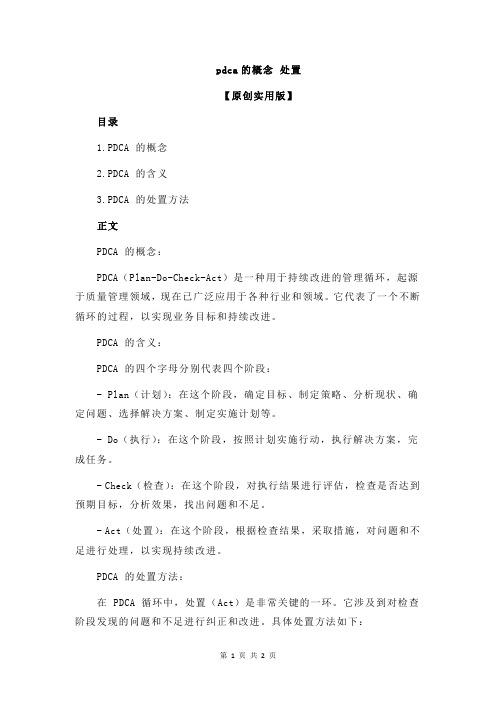 pdca 的概念 处置

【原创实用版】

目录

1.PDCA 的概念

2.PDCA 的含义

3.PDCA 的处置方法

正文

PDCA 的概念：

PDCA（Plan-Do-Check-Act）是一种用于持续改进的管理循环，起源于质量管理领域，现在已广泛应用于各种行业和领域。它代表了一个不断循环的过程，以实现业务目标和持续改进。

PDCA 的含义：

PDCA 的四个字母分别代表四个阶段：

- Plan（计划）：在这个阶段，确定目标、制定策略、分析现状、确定问题、选择解决方案、制定实施计划等。

- Do（执行）：在这个阶段，按照计划实施行动，执行解决方案，完成任务。

- Check（检查）：在这个阶段，对执行结果进行评估，检查是否达到预期目标，分析效果，找出问题和不足。

- Act（处置）：在这个阶段，根据检查结果，采取措施，对问题和不足进行处理，以实现持续改进。

PDCA 的处置方法：

在 PDCA 循环中，处置（Act）是非常关键的一环。它涉及到对检查阶段发现的问题和不足进行纠正和改进。具体处置方法如下：

第 1 页 共 2 页